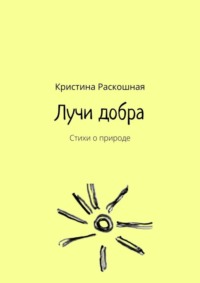 Кристина Раскошная

Лучи добра

Стихи о природе